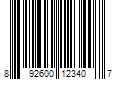 8 92600 12340 7